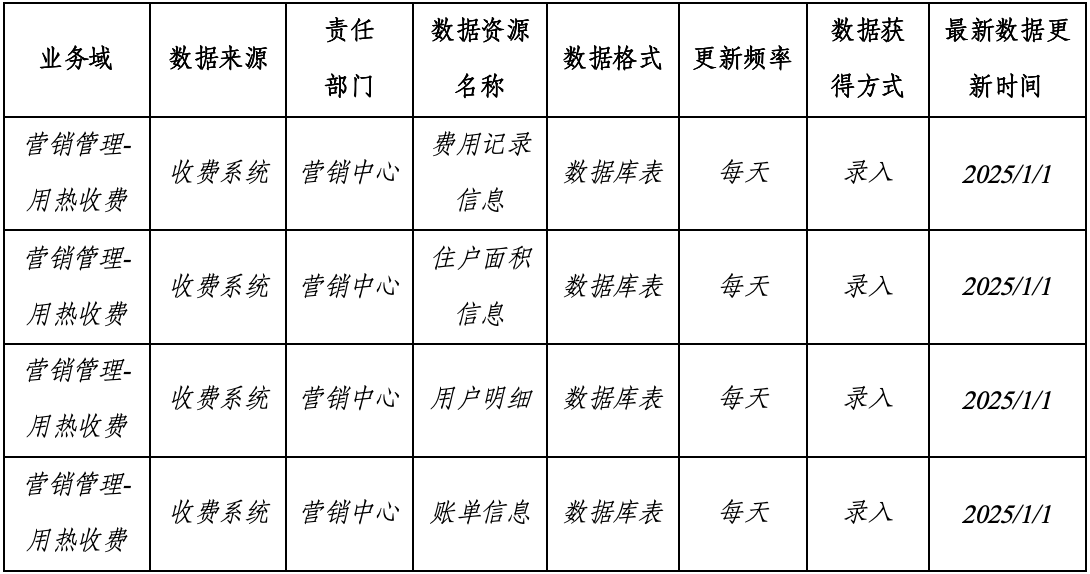 | 业务域 | 数据来源 | 责任部门 | 数据资源名称 | 数据格式 | 更新频率 | 数据获得方式 | 最新数据更新时间 |
|---|---|---|---|---|---|---|---|
| 营销管理-用热收费 | 收费系统 | 营销中心 | 费用记录信息 | 数据库表 | 每天 | 录入 | 2025/1/1 |
| 营销管理-用热收费 | 收费系统 | 营销中心 | 住户面积信息 | 数据库表 | 每天 | 录入 | 2025/1/1 |
| 营销管理-用热收费 | 收费系统 | 营销中心 | 用户明细 | 数据库表 | 每天 | 录入 | 2025/1/1 |
| 营销管理-用热收费 | 收费系统 | 营销中心 | 账单信息 | 数据库表 | 每天 | 录入 | 2025/1/1 |